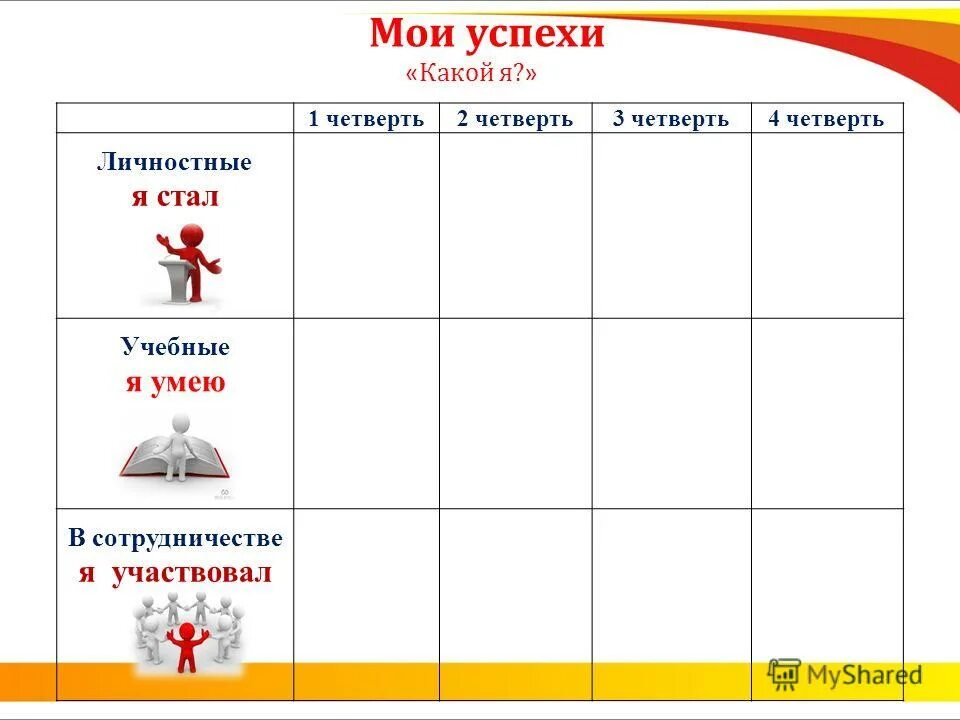 Мои успехи
«Какой я?»

| | 1 четверть | 2 четверть | 3 четверть | 4 четверть |
|---|---|---|---|---|
| Личностные я стал | | | | |
| Учебные я умею | | | | |
| В сотрудничестве я участвовал | | | | |

MyShared